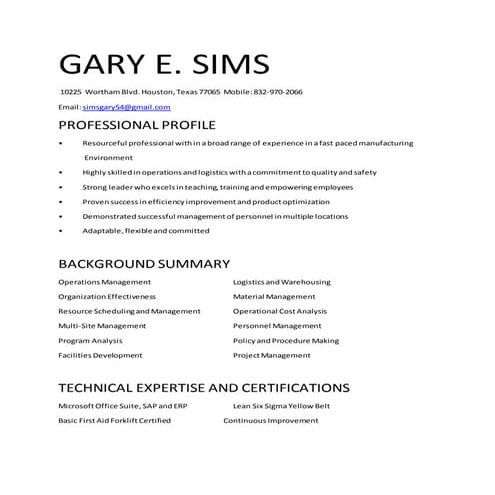 GARY E. SIMS

10225 Wortham Blvd. Houston, Texas 77065 Mobile: 832-970-2066

Email: simsgary54@gmail.com

PROFESSIONAL PROFILE

• Resourceful professional with in a broad range of experience in a fast paced manufacturing Environment
• Highly skilled in operations and logistics with a commitment to quality and safety
• Strong leader who excels in teaching, training and empowering employees
• Proven success in efficiency improvement and product optimization
• Demonstrated successful management of personnel in multiple locations
• Adaptable, flexible and committed

BACKGROUND SUMMARY

Operations Management
Organization Effectiveness
Resource Scheduling and Management
Multi-Site Management
Program Analysis
Facilities Development

Logistics and Warehousing
Material Management
Operational Cost Analysis
Personnel Management
Policy and Procedure Making
Project Management

TECHNICAL EXPERTISE AND CERTIFICATIONS

Microsoft Office Suite, SAP and ERP
Basic First Aid Forklift Certified

Lean Six Sigma Yellow Belt
Continuous Improvement